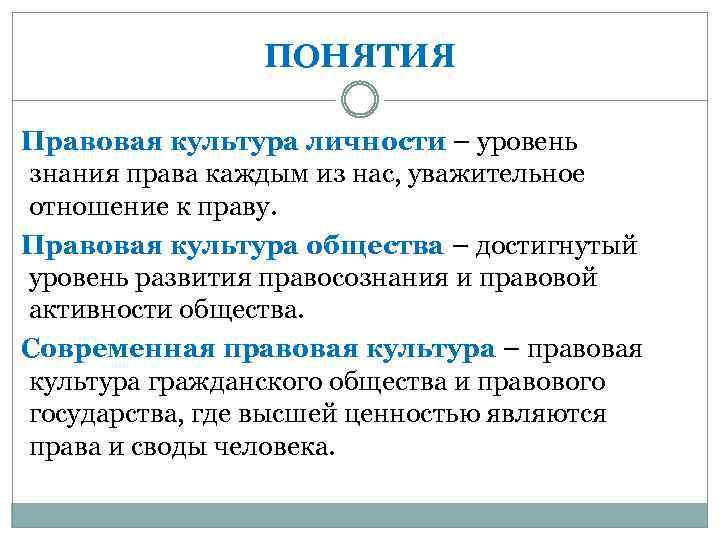 ПОНЯТИЯ

Правовая культура личности – уровень знания права каждым из нас, уважительное отношение к праву.

Правовая культура общества – достигнутый уровень развития правосознания и правовой активности общества.

Современная правовая культура – правовая культура гражданского общества и правового государства, где высшей ценностью являются права и своды человека.